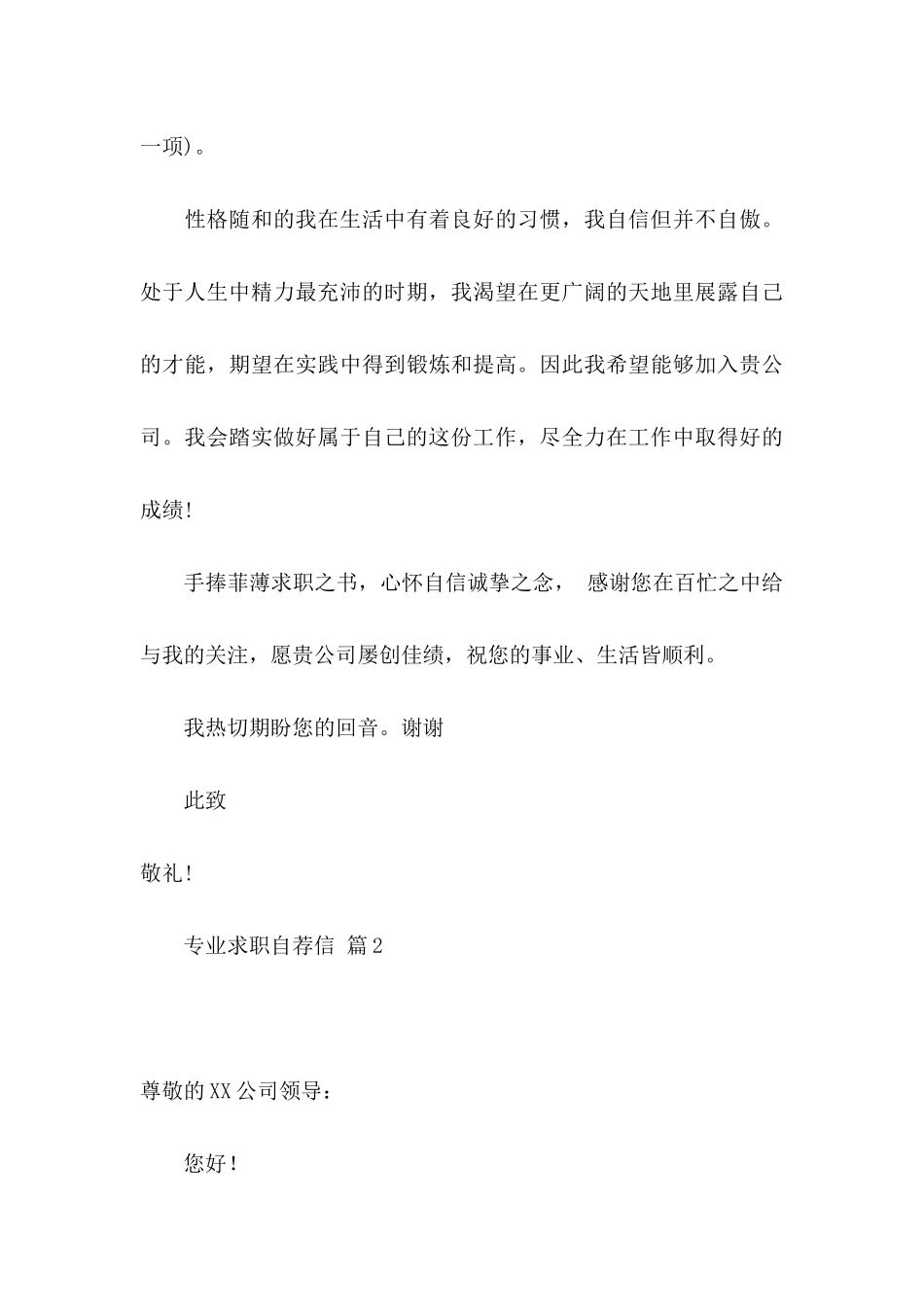 一项）。

性格随和的我在生活中有着良好的习惯，我自信但并不自傲。处于人生中精力最充沛的时期，我渴望在更广阔的天地里展露自己的才能，期望在实践中得到锻炼和提高。因此我希望能够加入贵公司。我会踏实做好属于自己的这份工作，尽全力在工作中取得好的成绩!

手捧菲薄求职之书，心怀自信诚挚之念， 感谢您在百忙之中给与我的关注，愿贵公司屡创佳绩，祝您的事业、生活皆顺利。

我热切期盼您的回音。谢谢

此致

敬礼!

专业求职自荐信 篇2

尊敬的XX公司领导：

您好！